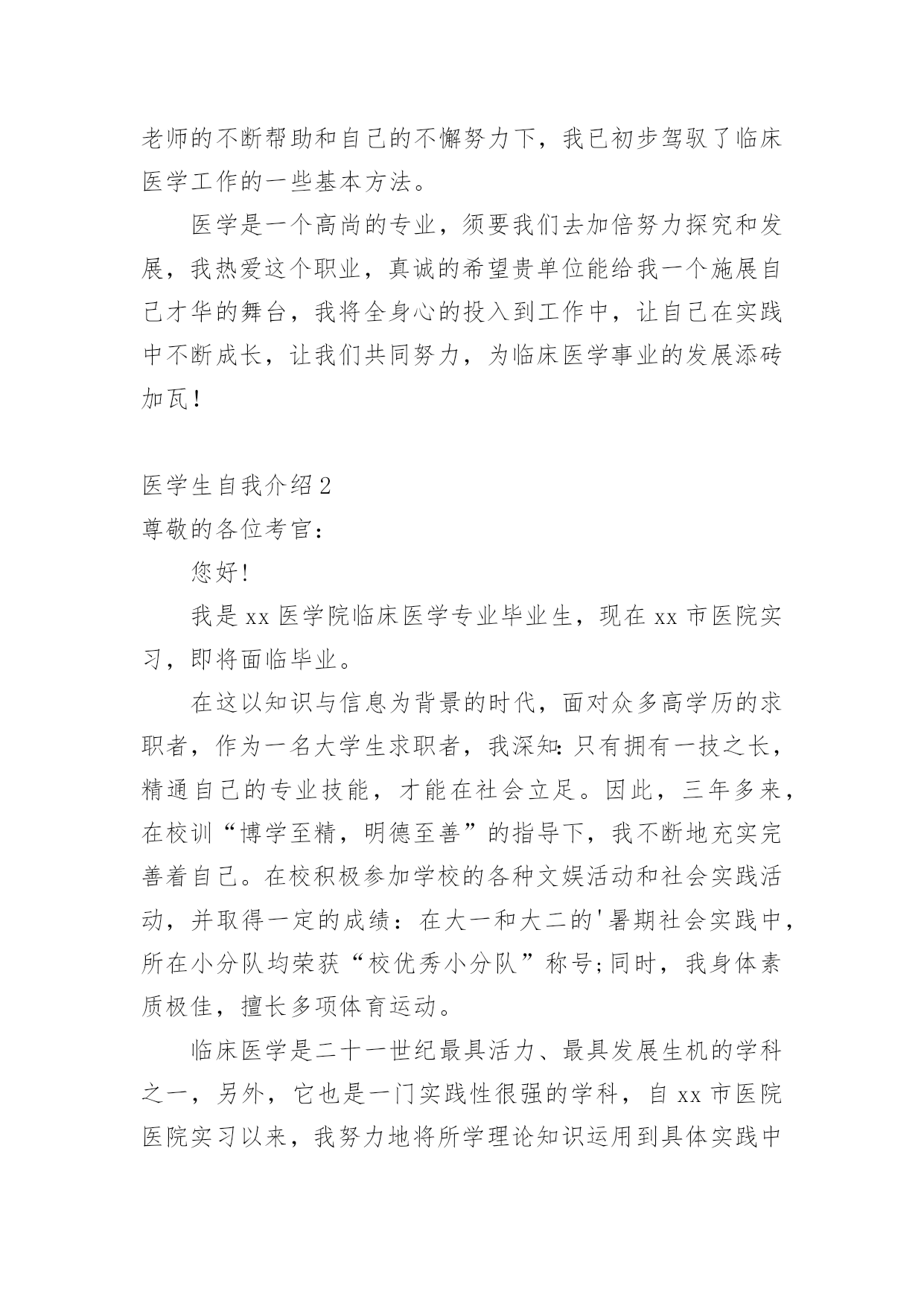 老师的不断帮助和自己的不懈努力下，我已初步驾驭了临床医学工作的一些基本方法。

医学是一个高尚的专业，须要我们去加倍努力探究和发展，我热爱这个职业，真诚的希望贵单位能给我一个施展自己才华的舞台，我将全身心的投入到工作中，让自己在实践中不断成长，让我们共同努力，为临床医学事业的发展添砖加瓦！

医学生自我介绍2
尊敬的各位考官：

您好!

我是xx医学院临床医学专业毕业生，现在xx市医院实习，即将面临毕业。

在这以知识与信息为背景的时代，面对众多高学历的求职者，作为一名大学生求职者，我深知:只有拥有一技之长，精通自己的专业技能，才能在社会立足。因此，三年多来，在校训“博学至精，明德至善”的指导下，我不断地充实完善着自己。在校积极参加学校的各种文娱活动和社会实践活动，并取得一定的成绩：在大一和大二的'暑期社会实践中，所在小分队均荣获“校优秀小分队”称号;同时，我身体素质极佳，擅长多项体育运动。

临床医学是二十一世纪最具活力、最具发展生机的学科之一，另外，它也是一门实践性很强的学科，自xx市医院医院实习以来，我努力地将所学理论知识运用到具体实践中